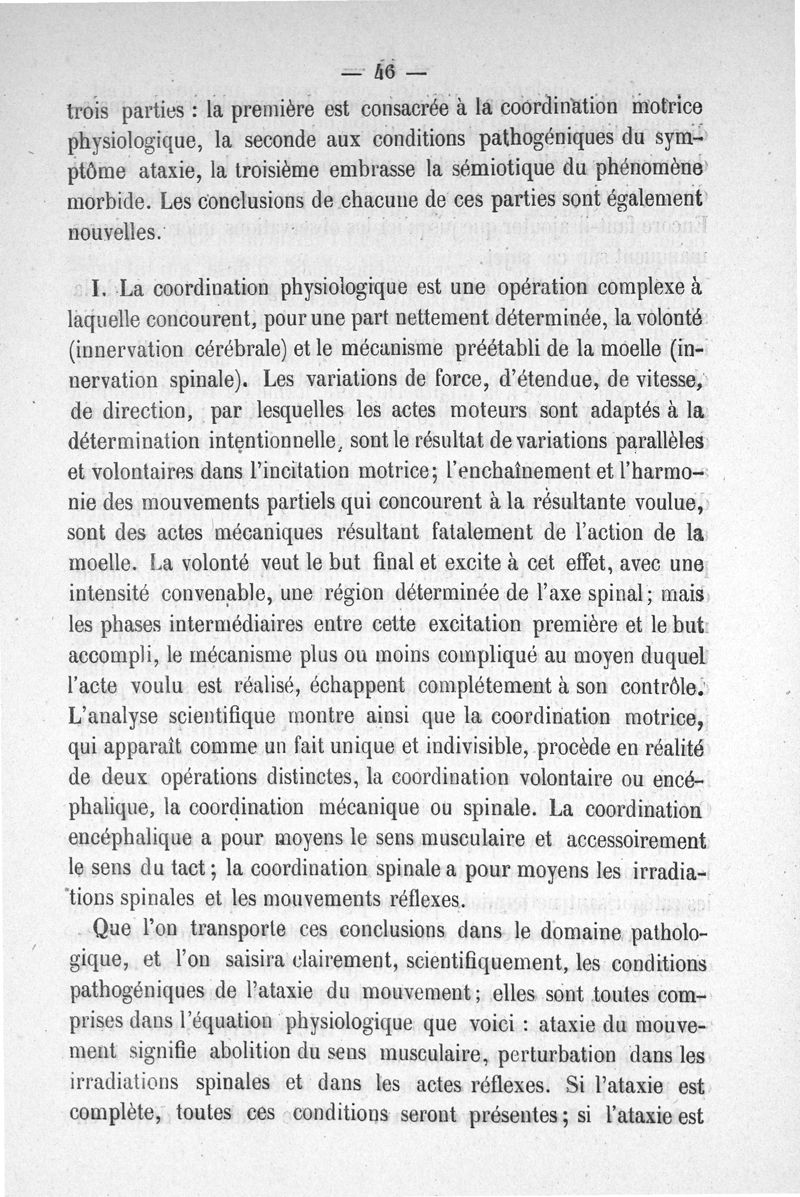 — 46 —

trois parties : la première est consacrée à la coordination motrice physiologique, la seconde aux conditions pathogéniques du symptôme ataxie, la troisième embrasse la sémiotique du phénomène morbide. Les conclusions de chacune de ces parties sont également nouvelles.

I. La coordination physiologique est une opération complexe à laquelle concourent, pour une part nettement déterminée, la volonté (innervation cérébrale) et le mécanisme préétabli de la moelle (innervation spinale). Les variations de force, d'étendue, de vitesse, de direction, par lesquelles les actes moteurs sont adaptés à la détermination intentionnelle, sont le résultat de variations parallèles et volontaires dans l'incitation motrice; l'enchaînement et l'harmonie des mouvements partiels qui concourent à la résultante voulue, sont des actes mécaniques résultant fatalement de l'action de la moelle. La volonté veut le but final et excite à cet effet, avec une intensité convenable, une région déterminée de l'axe spinal; mais les phases intermédiaires entre cette excitation première et le but accompli, le mécanisme plus ou moins compliqué au moyen duquel l'acte voulu est réalisé, échappent complétement à son contrôle. L'analyse scientifique montre ainsi que la coordination motrice, qui apparaît comme un fait unique et indivisible, procède en réalité de deux opérations distinctes, la coordination volontaire ou encéphalique, la coordination mécanique ou spinale. La coordination encéphalique a pour moyens le sens musculaire et accessoirement le sens du tact; la coordination spinale a pour moyens les irradiations spinales et les mouvements réflexes.

Que l'on transporte ces conclusions dans le domaine pathologique, et l'on saisira clairement, scientifiquement, les conditions pathogéniques de l'ataxie du mouvement; elles sont toutes comprises dans l'équation physiologique que voici : ataxie du mouvement signifie abolition du sens musculaire, perturbation dans les irradiations spinales et dans les actes réflexes. Si l'ataxie est complète, toutes ces conditions seront présentes; si l'ataxie est